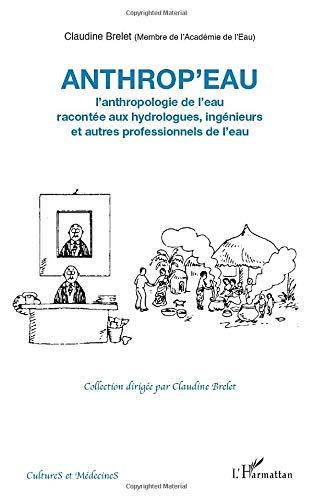 Copyrighted Material

Claudine Brelet (Membre de l'Académie de l'Eau)

ANTHROP'EAU

l'anthropologie de l'eau racontée aux hydrologues, ingénieurs et autres professionnels de l'eau

Collection dirigée par Claudine Brelet

CultureS et MédecineS

L'Harmattan

Copyrighted Material